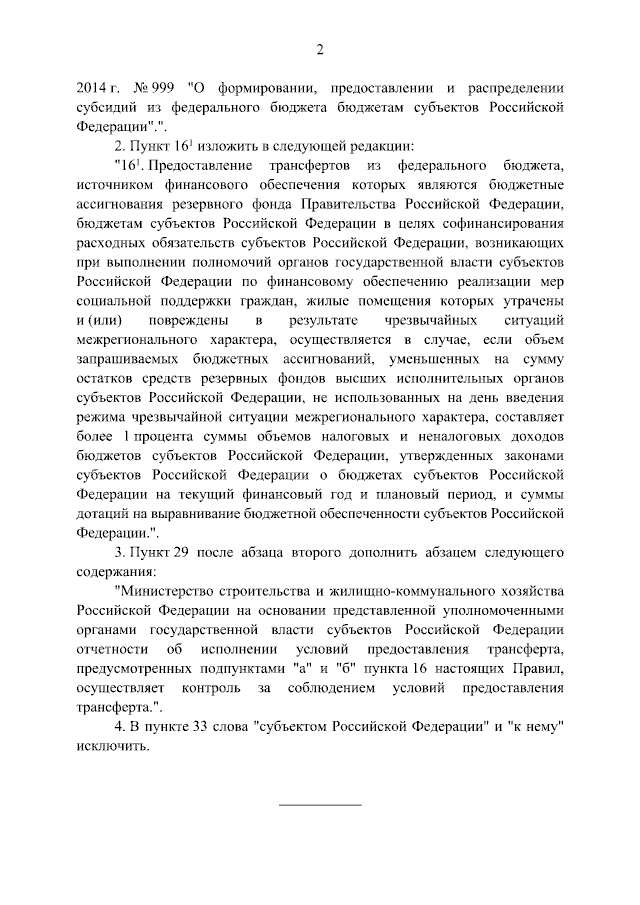 2

2014 г. № 999 "О формировании, предоставлении и распределении субсидий из федерального бюджета бюджетам субъектов Российской Федерации".".

2. Пункт $16^1$ изложить в следующей редакции:

"$16^1$. Предоставление трансфертов из федерального бюджета, источником финансового обеспечения которых являются бюджетные ассигнования резервного фонда Правительства Российской Федерации, бюджетам субъектов Российской Федерации в целях софинансирования расходных обязательств субъектов Российской Федерации, возникающих при выполнении полномочий органов государственной власти субъектов Российской Федерации по финансовому обеспечению реализации мер социальной поддержки граждан, жилые помещения которых утрачены и (или) повреждены в результате чрезвычайных ситуаций межрегионального характера, осуществляется в случае, если объем запрашиваемых бюджетных ассигнований, уменьшенных на сумму остатков средств резервных фондов высших исполнительных органов субъектов Российской Федерации, не использованных на день введения режима чрезвычайной ситуации межрегионального характера, составляет более 1 процента суммы объемов налоговых и неналоговых доходов бюджетов субъектов Российской Федерации, утвержденных законами субъектов Российской Федерации о бюджетах субъектов Российской Федерации на текущий финансовый год и плановый период, и суммы дотаций на выравнивание бюджетной обеспеченности субъектов Российской Федерации.".

3. Пункт 29 после абзаца второго дополнить абзацем следующего содержания:

"Министерство строительства и жилищно-коммунального хозяйства Российской Федерации на основании представленной уполномоченными органами государственной власти субъектов Российской Федерации отчетности об исполнении условий предоставления трансферта, предусмотренных подпунктами "а" и "б" пункта 16 настоящих Правил, осуществляет контроль за соблюдением условий предоставления трансферта.".

4. В пункте 33 слова "субъектом Российской Федерации" и "к нему" исключить.